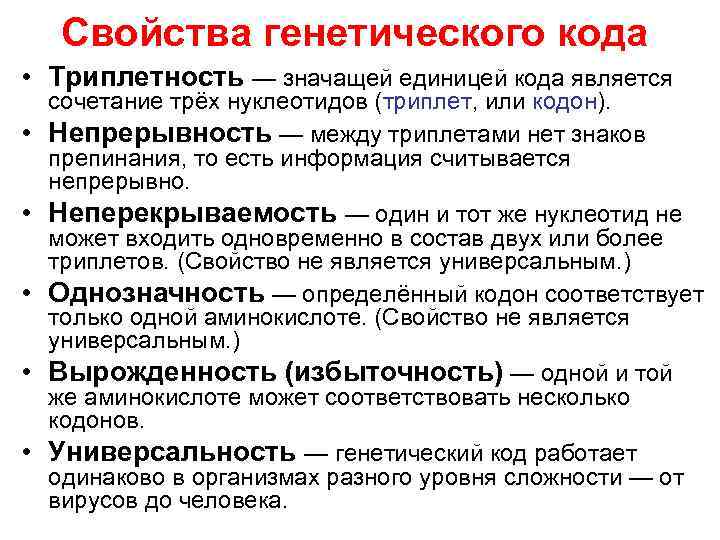 Свойства генетического кода

• Триплетность — значащей единицей кода является сочетание трёх нуклеотидов (триплет, или кодон).
• Непрерывность — между триплетами нет знаков препинания, то есть информация считывается непрерывно.
• Неперекрываемость — один и тот же нуклеотид не может входить одновременно в состав двух или более триплетов. (Свойство не является универсальным.)
• Однозначность — определённый кодон соответствует только одной аминокислоте. (Свойство не является универсальным.)
• Вырожденность (избыточность) — одной и той же аминокислоте может соответствовать несколько кодонов.
• Универсальность — генетический код работает одинаково в организмах разного уровня сложности — от вирусов до человека.